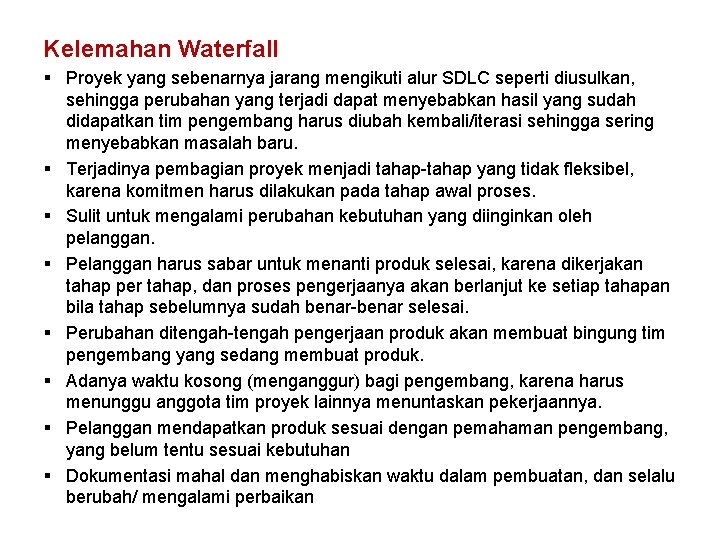 Kelemahan Waterfall

▪ Proyek yang sebenarnya jarang mengikuti alur SDLC seperti diusulkan, sehingga perubahan yang terjadi dapat menyebabkan hasil yang sudah didapatkan tim pengembang harus diubah kembali/iterasi sehingga sering menyebabkan masalah baru.

▪ Terjadinya pembagian proyek menjadi tahap-tahap yang tidak fleksibel, karena komitmen harus dilakukan pada tahap awal proses.

▪ Sulit untuk mengalami perubahan kebutuhan yang diinginkan oleh pelanggan.

▪ Pelanggan harus sabar untuk menanti produk selesai, karena dikerjakan tahap per tahap, dan proses pengerjaanya akan berlanjut ke setiap tahapan bila tahap sebelumnya sudah benar-benar selesai.

▪ Perubahan ditengah-tengah pengerjaan produk akan membuat bingung tim pengembang yang sedang membuat produk.

▪ Adanya waktu kosong (menganggur) bagi pengembang, karena harus menunggu anggota tim proyek lainnya menuntaskan pekerjaannya.

▪ Pelanggan mendapatkan produk sesuai dengan pemahaman pengembang, yang belum tentu sesuai kebutuhan

▪ Dokumentasi mahal dan menghabiskan waktu dalam pembuatan, dan selalu berubah/ mengalami perbaikan